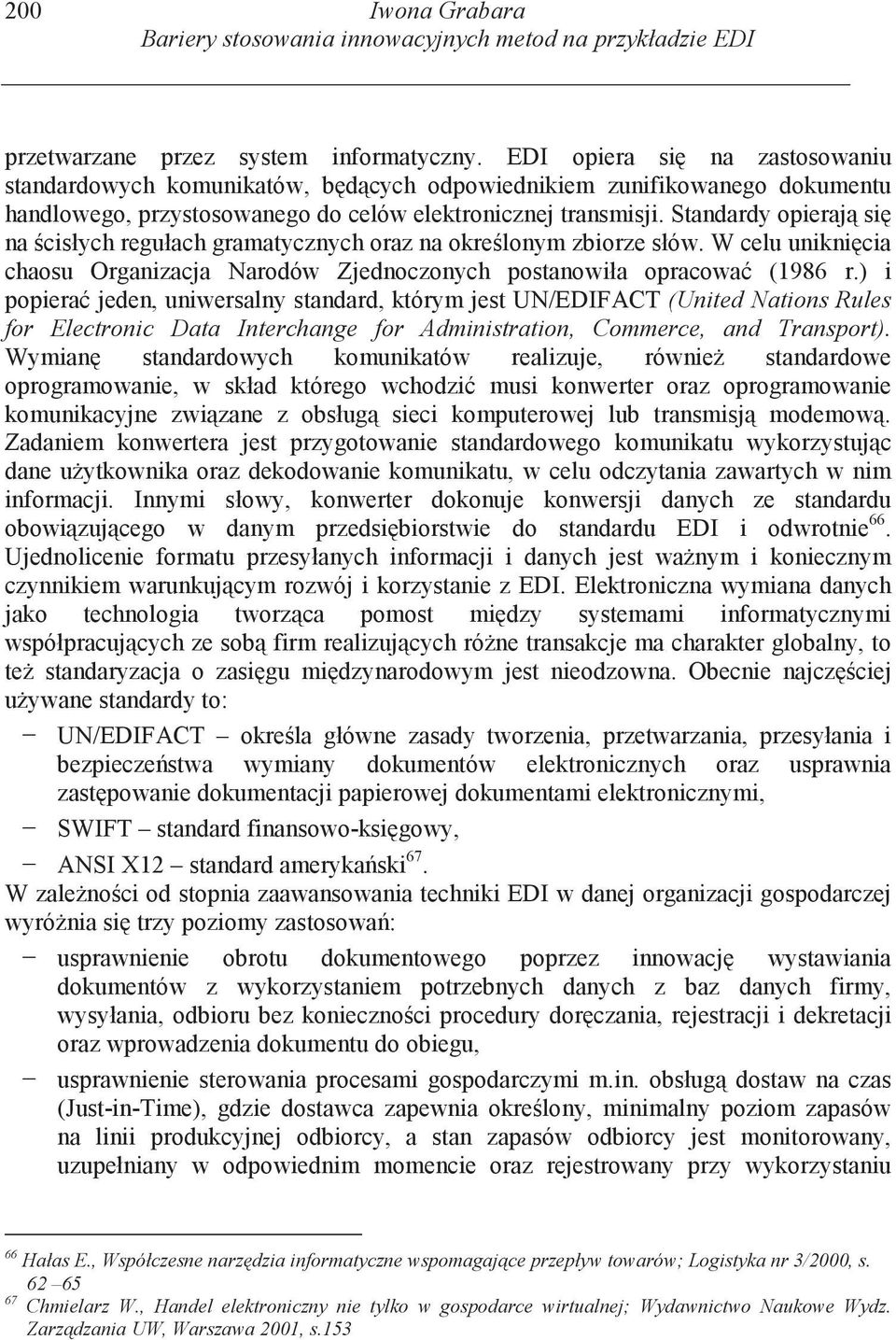 200 Iwona Grabara
Bariery stosowania innowacyjnych metod na przykładzie EDI

przetwarzane przez system informatyczny. EDI opiera się na zastosowaniu standardowych komunikatów, będących odpowiednikiem zunifikowanego dokumentu handlowego, przystosowanego do celów elektronicznej transmisji. Standardy opierają się na ścisłych regułach gramatycznych oraz na określonym zbiorze słów. W celu uniknięcia chaosu Organizacja Narodów Zjednoczonych postanowiła opracować (1986 r.) i popierać jeden, uniwersalny standard, którym jest UN/EDIFACT (United Nations Rules for Electronic Data Interchange for Administration, Commerce, and Transport). Wymianę standardowych komunikatów realizuje, również standardowe oprogramowanie, w skład którego wchodzić musi konwerter oraz oprogramowanie komunikacyjne związane z obsługą sieci komputerowej lub transmisją modemową. Zadaniem konwertera jest przygotowanie standardowego komunikatu wykorzystując dane użytkownika oraz dekodowanie komunikatu, w celu odczytania zawartych w nim informacji. Innymi słowy, konwerter dokonuje konwersji danych ze standardu obowiązującego w danym przedsiębiorstwie do standardu EDI i odwrotnie$^{66}$. Ujednolicenie formatu przesyłanych informacji i danych jest ważnym i koniecznym czynnikiem warunkującym rozwój i korzystanie z EDI. Elektroniczna wymiana danych jako technologia tworząca pomost między systemami informatycznymi współpracujących ze sobą firm realizujących różne transakcje ma charakter globalny, to też standaryzacja o zasięgu międzynarodowym jest nieodzowna. Obecnie najczęściej używane standardy to:
− UN/EDIFACT – określa główne zasady tworzenia, przetwarzania, przesyłania i bezpieczeństwa wymiany dokumentów elektronicznych oraz usprawnia zastępowanie dokumentacji papierowej dokumentami elektronicznymi,
− SWIFT – standard finansowo-księgowy,
− ANSI X12 – standard amerykański$^{67}$.
W zależności od stopnia zaawansowania techniki EDI w danej organizacji gospodarczej wyróżnia się trzy poziomy zastosowań:
− usprawnienie obrotu dokumentowego poprzez innowację wystawiania dokumentów z wykorzystaniem potrzebnych danych z baz danych firmy, wysyłania, odbioru bez konieczności procedury doręczania, rejestracji i dekretacji oraz wprowadzenia dokumentu do obiegu,
− usprawnienie sterowania procesami gospodarczymi m.in. obsługą dostaw na czas (Just-in-Time), gdzie dostawca zapewnia określony, minimalny poziom zapasów na linii produkcyjnej odbiorcy, a stan zapasów odbiorcy jest monitorowany, uzupełniany w odpowiednim momencie oraz rejestrowany przy wykorzystaniu

$^{66}$ Hałas E., Współczesne narzędzia informatyczne wspomagające przepływ towarów; Logistyka nr 3/2000, s. 62 –65
$^{67}$ Chmielarz W., Handel elektroniczny nie tylko w gospodarce wirtualnej; Wydawnictwo Naukowe Wydz. Zarządzania UW, Warszawa 2001, s.153